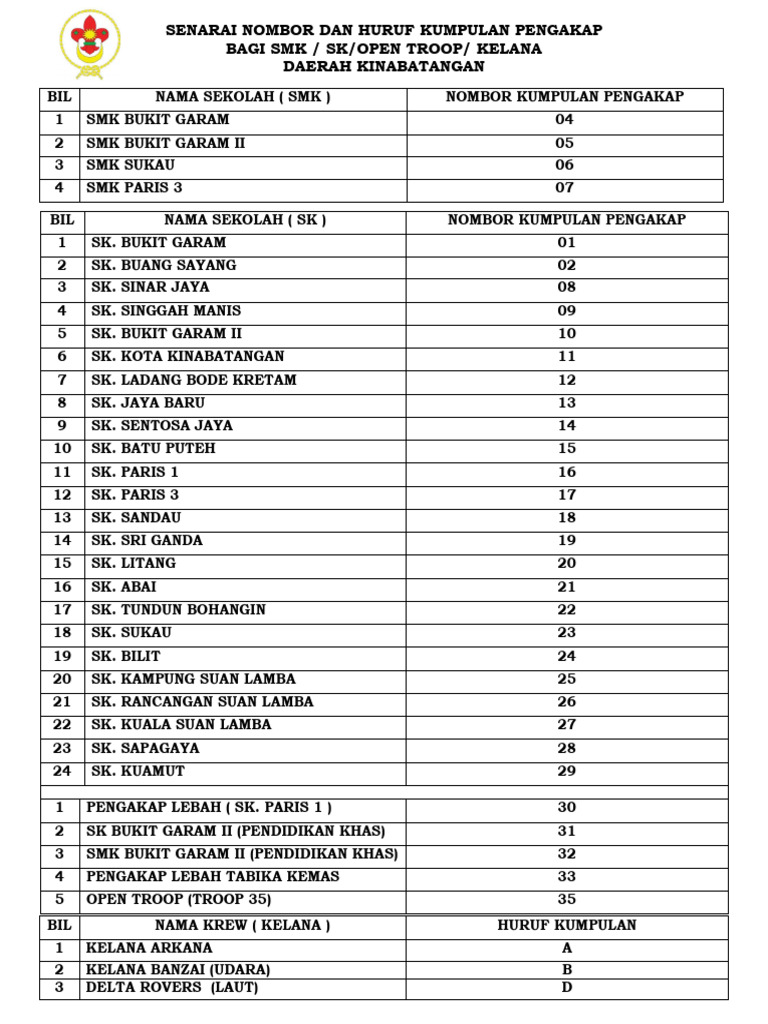 SENARAI NOMBOR DAN HURUF KUMPULAN PENGAKAP
BAGI SMK / SK/OPEN TROOP/ KELANA
DAERAH KINABATANGAN

| BIL | NAMA SEKOLAH ( SMK ) | NOMBOR KUMPULAN PENGAKAP |
|---|---|---|
| 1 | SMK BUKIT GARAM | 04 |
| 2 | SMK BUKIT GARAM II | 05 |
| 3 | SMK SUKAU | 06 |
| 4 | SMK PARIS 3 | 07 |

| BIL | NAMA SEKOLAH ( SK ) | NOMBOR KUMPULAN PENGAKAP |
|---|---|---|
| 1 | SK. BUKIT GARAM | 01 |
| 2 | SK. BUANG SAYANG | 02 |
| 3 | SK. SINAR JAYA | 08 |
| 4 | SK. SINGGAH MANIS | 09 |
| 5 | SK. BUKIT GARAM II | 10 |
| 6 | SK. KOTA KINABATANGAN | 11 |
| 7 | SK. LADANG BODE KRETAM | 12 |
| 8 | SK. JAYA BARU | 13 |
| 9 | SK. SENTOSA JAYA | 14 |
| 10 | SK. BATU PUTEH | 15 |
| 11 | SK. PARIS 1 | 16 |
| 12 | SK. PARIS 3 | 17 |
| 13 | SK. SANDAU | 18 |
| 14 | SK. SRI GANDA | 19 |
| 15 | SK. LITANG | 20 |
| 16 | SK. ABAI | 21 |
| 17 | SK. TUNDUN BOHANGIN | 22 |
| 18 | SK. SUKAU | 23 |
| 19 | SK. BILIT | 24 |
| 20 | SK. KAMPUNG SUAN LAMBA | 25 |
| 21 | SK. RANCANGAN SUAN LAMBA | 26 |
| 22 | SK. KUALA SUAN LAMBA | 27 |
| 23 | SK. SAPAGAYA | 28 |
| 24 | SK. KUAMUT | 29 |

| | | |
|---|---|---|
| 1 | PENGAKAP LEBAH ( SK. PARIS 1 ) | 30 |
| 2 | SK BUKIT GARAM II (PENDIDIKAN KHAS) | 31 |
| 3 | SMK BUKIT GARAM II (PENDIDIKAN KHAS) | 32 |
| 4 | PENGAKAP LEBAH TABIKA KEMAS | 33 |
| 5 | OPEN TROOP (TROOP 35) | 35 |

| BIL | NAMA KREW ( KELANA ) | HURUF KUMPULAN |
|---|---|---|
| 1 | KELANA ARKANA | A |
| 2 | KELANA BANZAI (UDARA) | B |
| 3 | DELTA ROVERS (LAUT) | D |